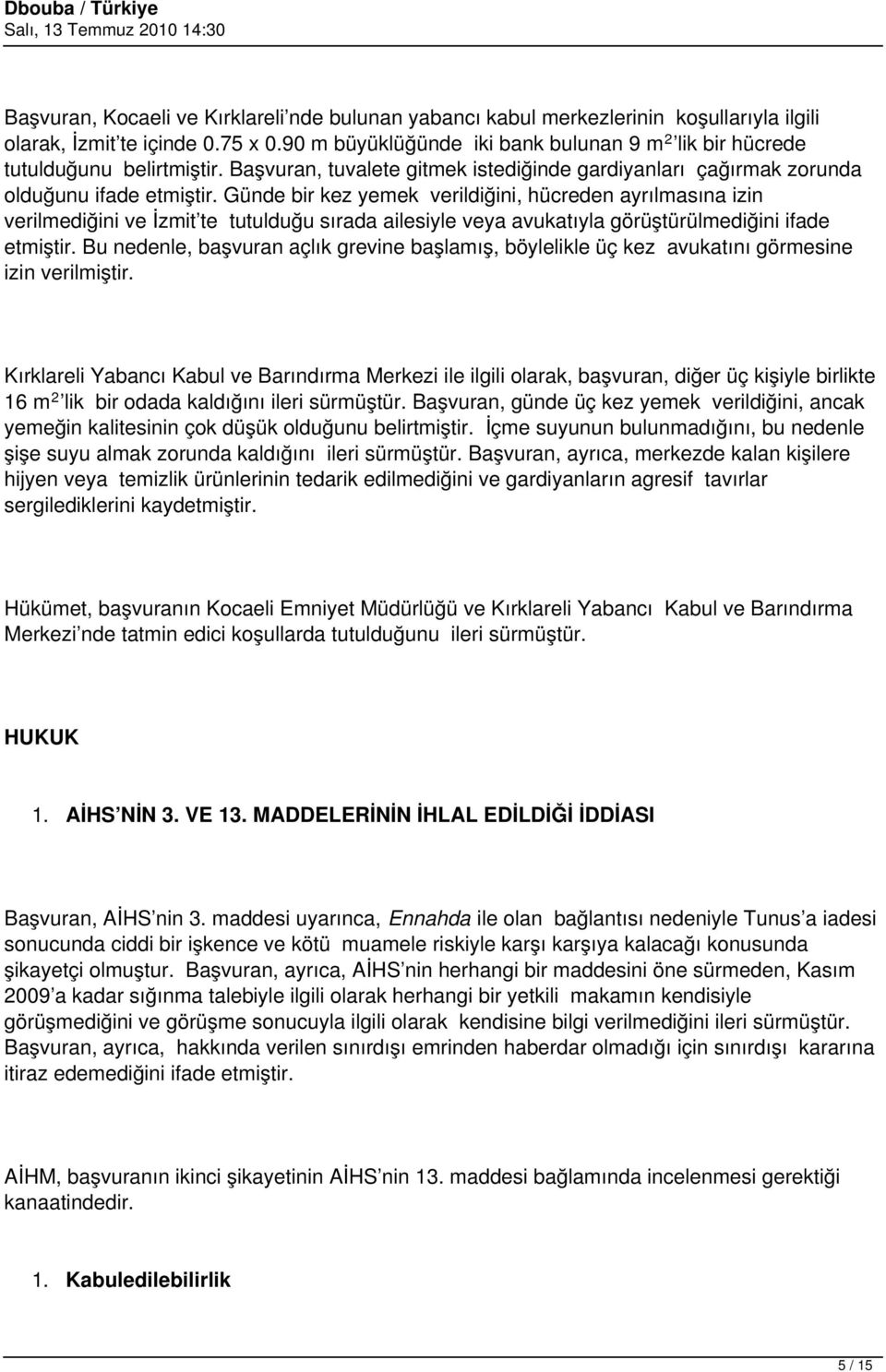 Dbouba / Türkiye
Salı, 13 Temmuz 2010 14:30

Başvuran, Kocaeli ve Kırklareli'nde bulunan yabancı kabul merkezlerinin koşullarıyla ilgili olarak, İzmit'te içinde 0.75 x 0.90 m büyüklüğünde iki bank bulunan 9 m$^2$'lik bir hücrede tutulduğunu belirtmiştir. Başvuran, tuvalete gitmek istediğinde gardiyanları çağırmak zorunda olduğunu ifade etmiştir. Günde bir kez yemek verildiğini, hücreden ayrılmasına izin verilmediğini ve İzmit'te tutulduğu sırada ailesiyle veya avukatıyla görüştürülmediğini ifade etmiştir. Bu nedenle, başvuran açlık grevine başlamış, böylelikle üç kez avukatını görmesine izin verilmiştir.

Kırklareli Yabancı Kabul ve Barındırma Merkezi ile ilgili olarak, başvuran, diğer üç kişiyle birlikte 16 m$^2$'lik bir odada kaldığını ileri sürmüştür. Başvuran, günde üç kez yemek verildiğini, ancak yemeğin kalitesinin çok düşük olduğunu belirtmiştir. İçme suyunun bulunmadığını, bu nedenle şişe suyu almak zorunda kaldığını ileri sürmüştür. Başvuran, ayrıca, merkezde kalan kişilere hijyen veya temizlik ürünlerinin tedarik edilmediğini ve gardiyanların agresif tavırlar sergilediklerini kaydetmiştir.

Hükümet, başvuranın Kocaeli Emniyet Müdürlüğü ve Kırklareli Yabancı Kabul ve Barındırma Merkezi'nde tatmin edici koşullarda tutulduğunu ileri sürmüştür.

HUKUK

1. AİHS'NİN 3. VE 13. MADDELERİNİN İHLAL EDİLDİĞİ İDDİASI

Başvuran, AİHS'nin 3. maddesi uyarınca, Ennahda ile olan bağlantısı nedeniyle Tunus'a iadesi sonucunda ciddi bir işkence ve kötü muamele riskiyle karşı karşıya kalacağı konusunda şikayetçi olmuştur. Başvuran, ayrıca, AİHS'nin herhangi bir maddesini öne sürmeden, Kasım 2009'a kadar sığınma talebiyle ilgili olarak herhangi bir yetkili makamın kendisiyle görüşmediğini ve görüşme sonucuyla ilgili olarak kendisine bilgi verilmediğini ileri sürmüştür. Başvuran, ayrıca, hakkında verilen sınırdışı emrinden haberdar olmadığı için sınırdışı kararına itiraz edemediğini ifade etmiştir.

AİHM, başvuranın ikinci şikayetinin AİHS'nin 13. maddesi bağlamında incelenmesi gerektiği kanaatindedir.

1. Kabuledilebilirlik

5 / 15